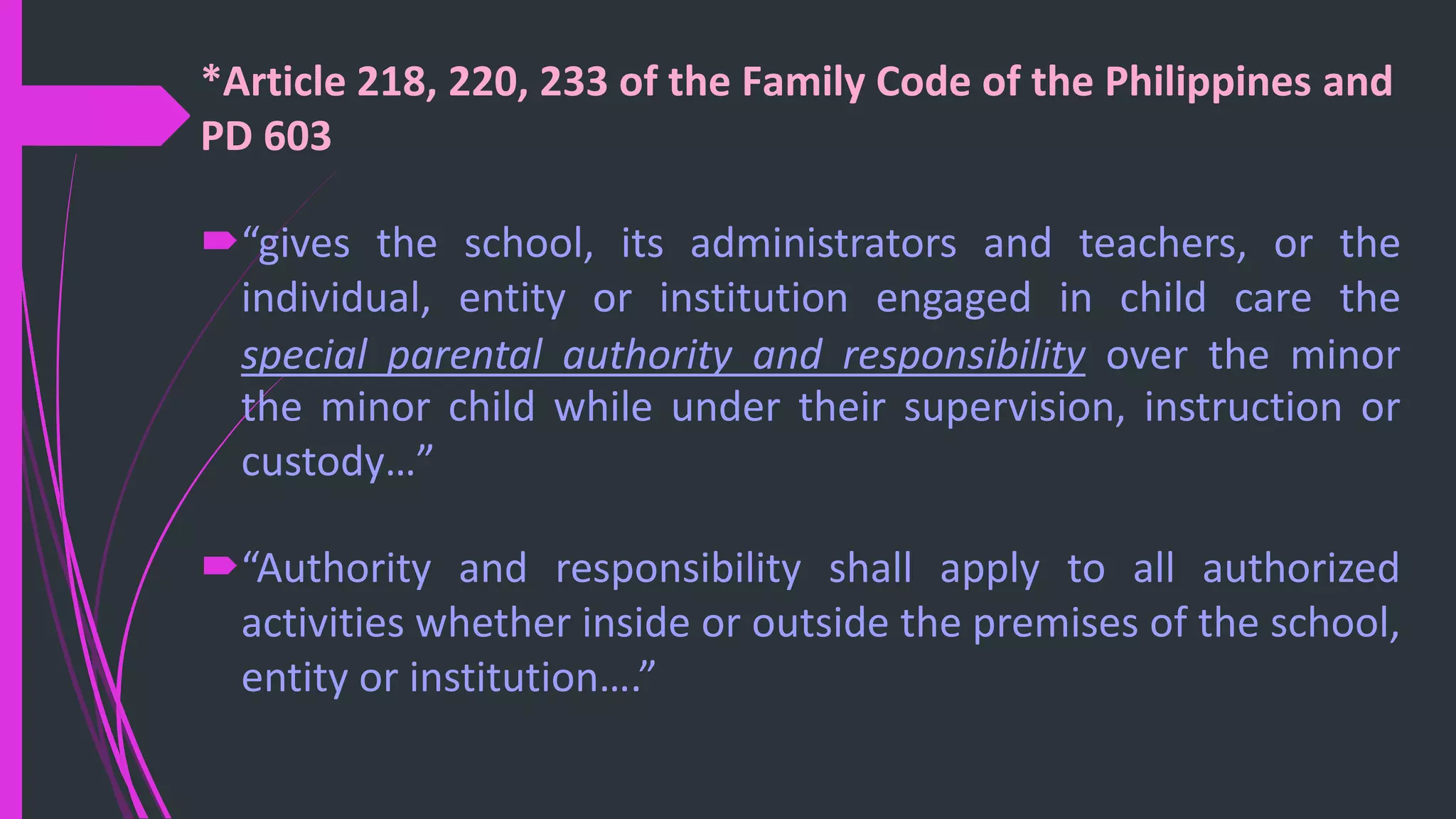 *Article 218, 220, 233 of the Family Code of the Philippines and PD 603

“gives the school, its administrators and teachers, or the individual, entity or institution engaged in child care the special parental authority and responsibility over the minor the minor child while under their supervision, instruction or custody…”

“Authority and responsibility shall apply to all authorized activities whether inside or outside the premises of the school, entity or institution….”